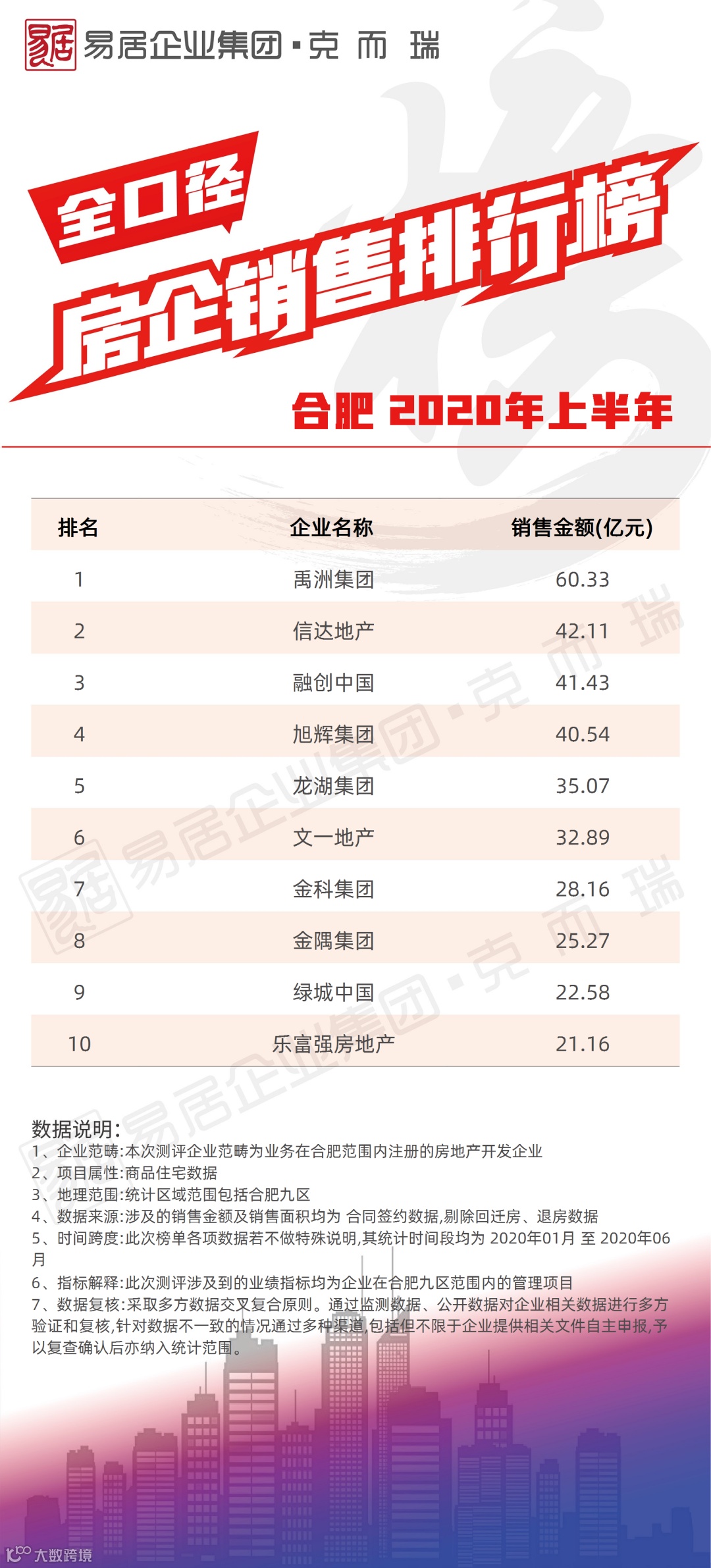 易居企业集团·克而瑞

全口径

房企销售排行榜

合肥 2020年上半年

| 排名 | 企业名称 | 销售金额(亿元) |
|---|---|---|
| 1 | 禹洲集团 | 60.33 |
| 2 | 信达地产 | 42.11 |
| 3 | 融创中国 | 41.43 |
| 4 | 旭辉集团 | 40.54 |
| 5 | 龙湖集团 | 35.07 |
| 6 | 文一地产 | 32.89 |
| 7 | 金科集团 | 28.16 |
| 8 | 金隅集团 | 25.27 |
| 9 | 绿城中国 | 22.58 |
| 10 | 乐富强房地产 | 21.16 |

数据说明:
1、企业范畴:本次测评企业范畴为业务在合肥范围内注册的房地产开发企业
2、项目属性:商品住宅数据
3、地理范围:统计区域范围包括合肥九区
4、数据来源:涉及的销售金额及销售面积均为 合同签约数据,剔除回迁房、退房数据
5、时间跨度:此次榜单各项数据若不做特殊说明,其统计时间段均为 2020年01月 至 2020年06月
6、指标解释:此次测评涉及到的业绩指标均为企业在合肥九区范围内的管理项目
7、数据复核:采取多方数据交叉复合原则。通过监测数据、公开数据对企业相关数据进行多方验证和复核,针对数据不一致的情况通过多种渠道,包括但不限于企业提供相关文件自主申报,予以复查确认后亦纳入统计范围。

大数跨境

易居企业集团·克而瑞